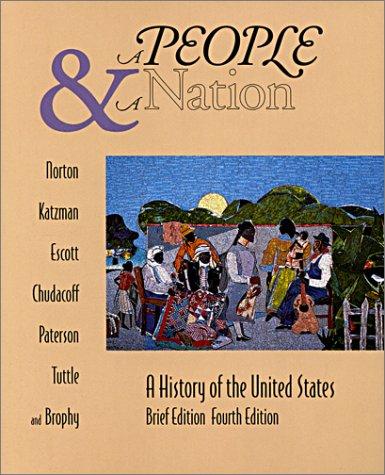 A PEOPLE & A Nation

Norton
Katzman
Escott
Chudacoff
Paterson
Tuttle
and Brophy

A History of the United States
Brief Edition Fourth Edition